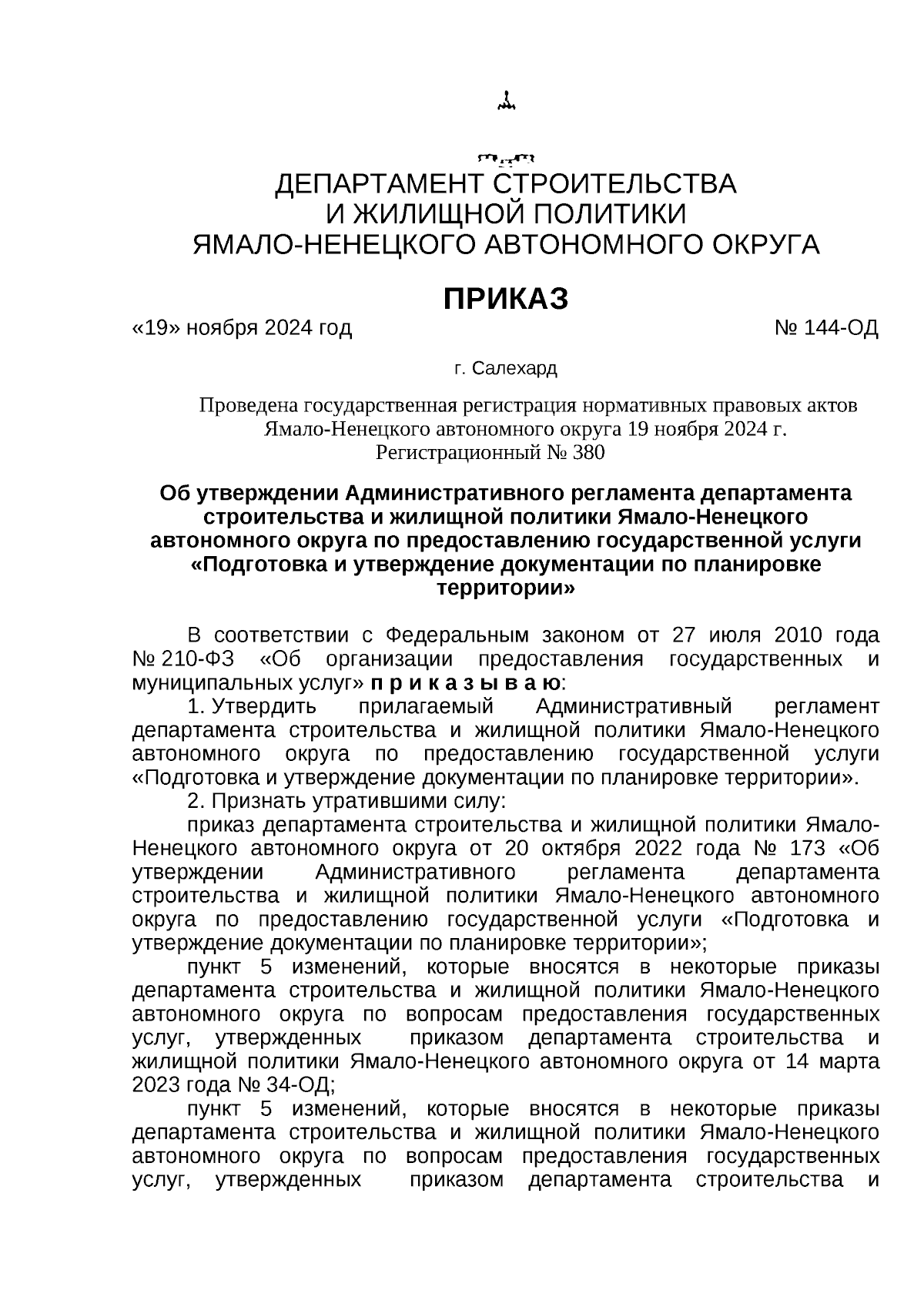 ДЕПАРТАМЕНТ СТРОИТЕЛЬСТВА
И ЖИЛИЩНОЙ ПОЛИТИКИ
ЯМАЛО-НЕНЕЦКОГО АВТОНОМНОГО ОКРУГА

ПРИКАЗ

«19» ноября 2024 год № 144-ОД

г. Салехард

Проведена государственная регистрация нормативных правовых актов Ямало-Ненецкого автономного округа 19 ноября 2024 г.
Регистрационный № 380

Об утверждении Административного регламента департамента строительства и жилищной политики Ямало-Ненецкого автономного округа по предоставлению государственной услуги «Подготовка и утверждение документации по планировке территории»

В соответствии с Федеральным законом от 27 июля 2010 года № 210-ФЗ «Об организации предоставления государственных и муниципальных услуг» п р и к а з ы в а ю:

1. Утвердить прилагаемый Административный регламент департамента строительства и жилищной политики Ямало-Ненецкого автономного округа по предоставлению государственной услуги «Подготовка и утверждение документации по планировке территории».

2. Признать утратившими силу:

приказ департамента строительства и жилищной политики Ямало-Ненецкого автономного округа от 20 октября 2022 года № 173 «Об утверждении Административного регламента департамента строительства и жилищной политики Ямало-Ненецкого автономного округа по предоставлению государственной услуги «Подготовка и утверждение документации по планировке территории»;

пункт 5 изменений, которые вносятся в некоторые приказы департамента строительства и жилищной политики Ямало-Ненецкого автономного округа по вопросам предоставления государственных услуг, утвержденных приказом департамента строительства и жилищной политики Ямало-Ненецкого автономного округа от 14 марта 2023 года № 34-ОД;

пункт 5 изменений, которые вносятся в некоторые приказы департамента строительства и жилищной политики Ямало-Ненецкого автономного округа по вопросам предоставления государственных услуг, утвержденных приказом департамента строительства и